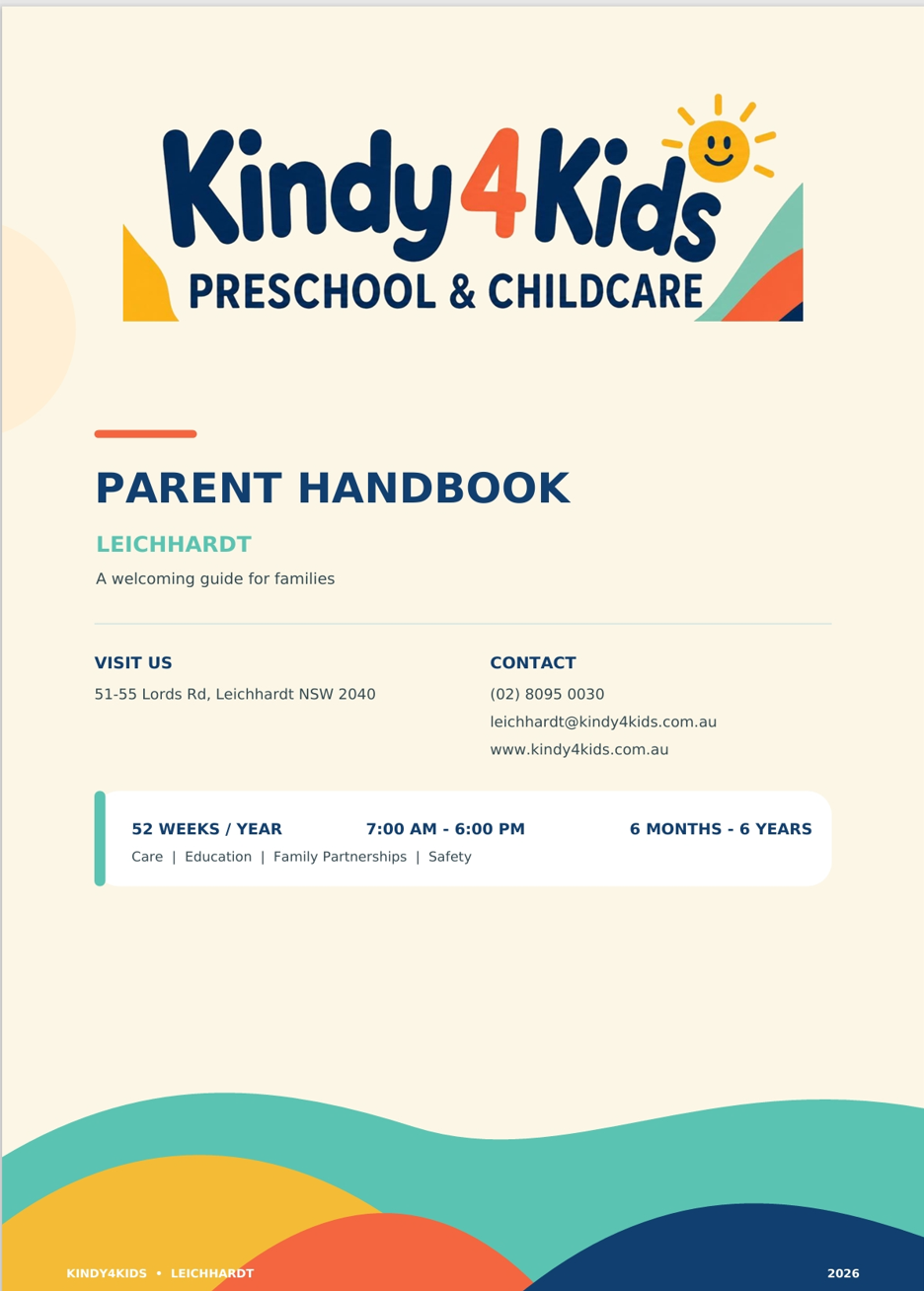 Kindy4Kids
PRESCHOOL & CHILDCARE

PARENT HANDBOOK

LEICHHARDT

A welcoming guide for families

VISIT US

51-55 Lords Rd, Leichhardt NSW 2040

CONTACT

(02) 8095 0030
leichhardt@kindy4kids.com.au
www.kindy4kids.com.au

52 WEEKS / YEAR 7:00 AM - 6:00 PM 6 MONTHS - 6 YEARS

Care | Education | Family Partnerships | Safety

KINDY4KIDS • LEICHHARDT

2026